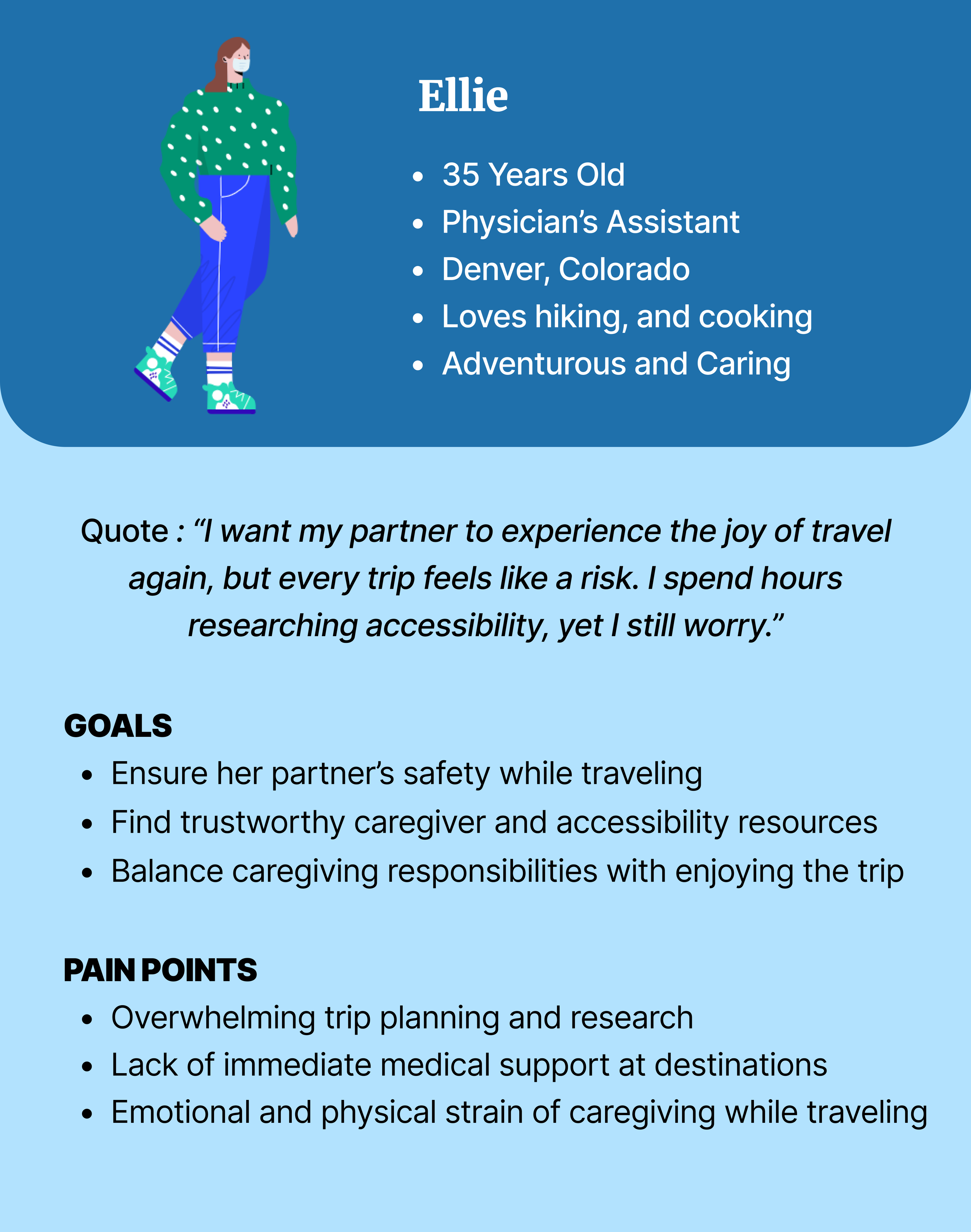 Ellie

• 35 Years Old
• Physician's Assistant
• Denver, Colorado
• Loves hiking, and cooking
• Adventurous and Caring

Quote : "I want my partner to experience the joy of travel again, but every trip feels like a risk. I spend hours researching accessibility, yet I still worry."

GOALS
• Ensure her partner's safety while traveling
• Find trustworthy caregiver and accessibility resources
• Balance caregiving responsibilities with enjoying the trip

PAIN POINTS
• Overwhelming trip planning and research
• Lack of immediate medical support at destinations
• Emotional and physical strain of caregiving while traveling